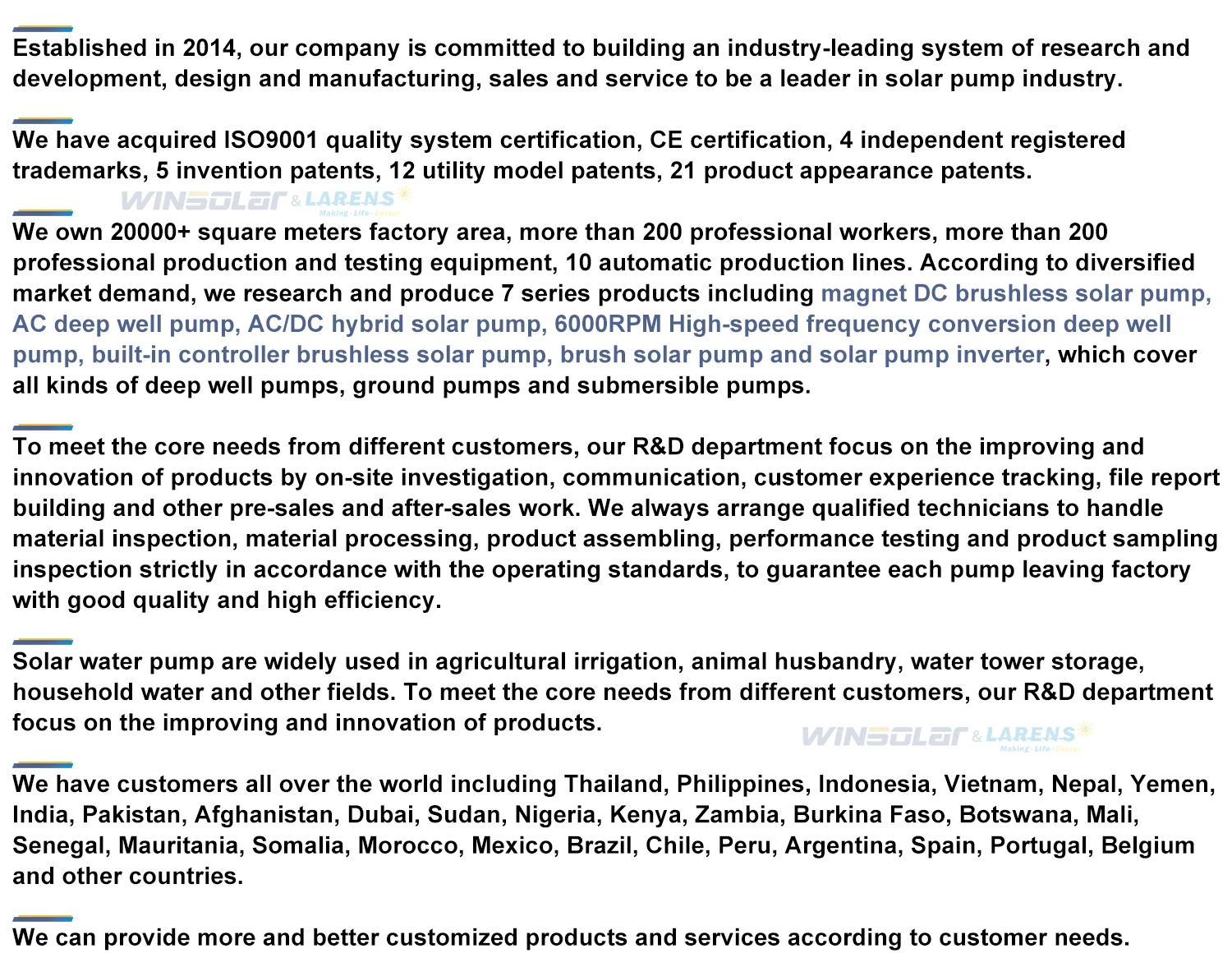 Established in 2014, our company is committed to building an industry-leading system of research and development, design and manufacturing, sales and service to be a leader in solar pump industry.

We have acquired ISO9001 quality system certification, CE certification, 4 independent registered trademarks, 5 invention patents, 12 utility model patents, 21 product appearance patents.

WINSOLAR & LARENS Making · Life · Easier

We own 20000+ square meters factory area, more than 200 professional workers, more than 200 professional production and testing equipment, 10 automatic production lines. According to diversified market demand, we research and produce 7 series products including magnet DC brushless solar pump, AC deep well pump, AC/DC hybrid solar pump, 6000RPM High-speed frequency conversion deep well pump, built-in controller brushless solar pump, brush solar pump and solar pump inverter, which cover all kinds of deep well pumps, ground pumps and submersible pumps.

To meet the core needs from different customers, our R&D department focus on the improving and innovation of products by on-site investigation, communication, customer experience tracking, file report building and other pre-sales and after-sales work. We always arrange qualified technicians to handle material inspection, material processing, product assembling, performance testing and product sampling inspection strictly in accordance with the operating standards, to guarantee each pump leaving factory with good quality and high efficiency.

Solar water pump are widely used in agricultural irrigation, animal husbandry, water tower storage, household water and other fields. To meet the core needs from different customers, our R&D department focus on the improving and innovation of products.

WINSOLAR & LARENS Making · Life · Easier

We have customers all over the world including Thailand, Philippines, Indonesia, Vietnam, Nepal, Yemen, India, Pakistan, Afghanistan, Dubai, Sudan, Nigeria, Kenya, Zambia, Burkina Faso, Botswana, Mali, Senegal, Mauritania, Somalia, Morocco, Mexico, Brazil, Chile, Peru, Argentina, Spain, Portugal, Belgium and other countries.

We can provide more and better customized products and services according to customer needs.